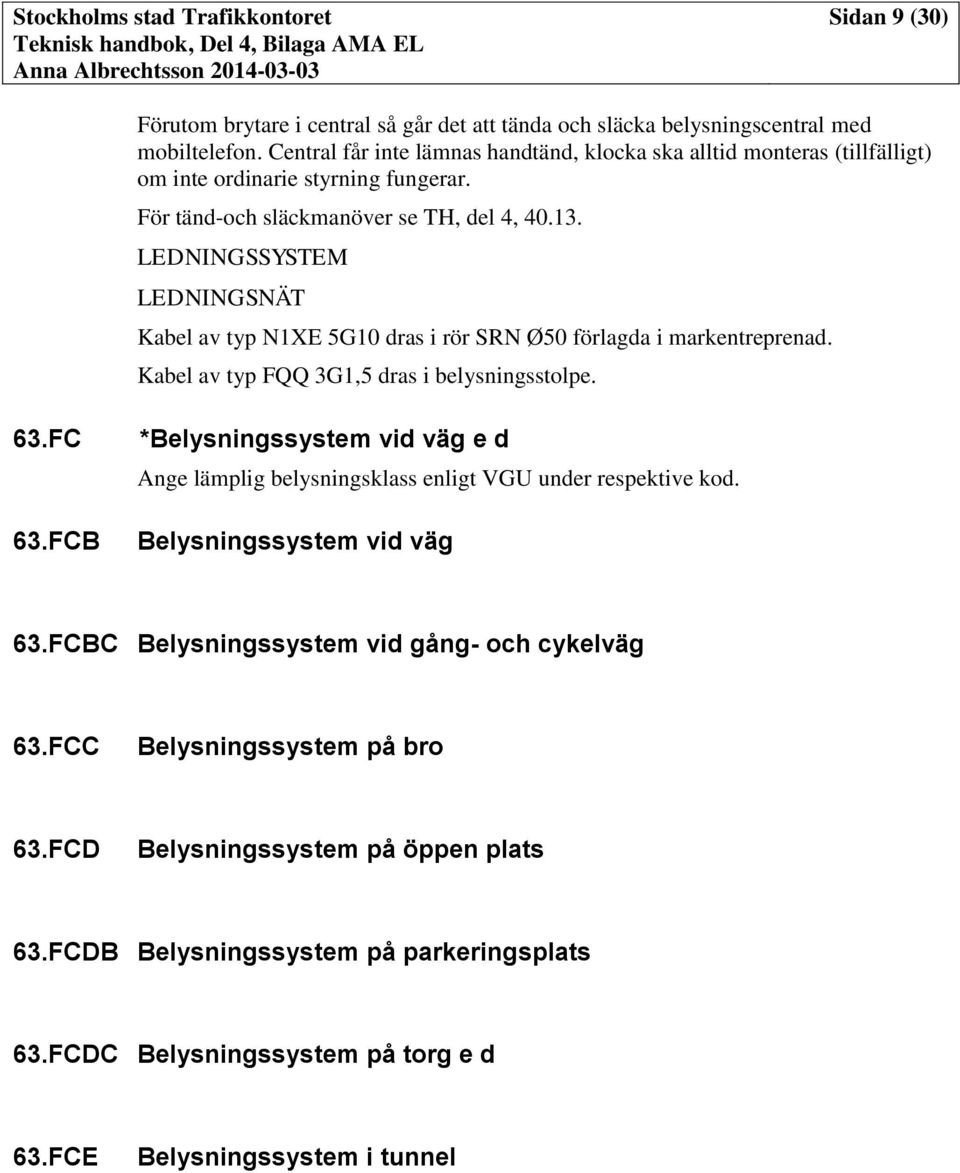 Stockholms stad Trafikkontoret Sidan 9 (30)
Teknisk handbok, Del 4, Bilaga AMA EL
Anna Albrechtsson 2014-03-03

Förutom brytare i central så går det att tända och släcka belysningscentral med mobiltelefon. Central får inte lämnas handtänd, klocka ska alltid monteras (tillfälligt) om inte ordinarie styrning fungerar.

För tänd-och släckmanöver se TH, del 4, 40.13.

LEDNINGSSYSTEM

LEDNINGSNÄT

Kabel av typ N1XE 5G10 dras i rör SRN Ø50 förlagda i markentreprenad.

Kabel av typ FQQ 3G1,5 dras i belysningsstolpe.

63.FC *Belysningssystem vid väg e d

Ange lämplig belysningsklass enligt VGU under respektive kod.

63.FCB Belysningssystem vid väg

63.FCBC Belysningssystem vid gång- och cykelväg

63.FCC Belysningssystem på bro

63.FCD Belysningssystem på öppen plats

63.FCDB Belysningssystem på parkeringsplats

63.FCDC Belysningssystem på torg e d

63.FCE Belysningssystem i tunnel